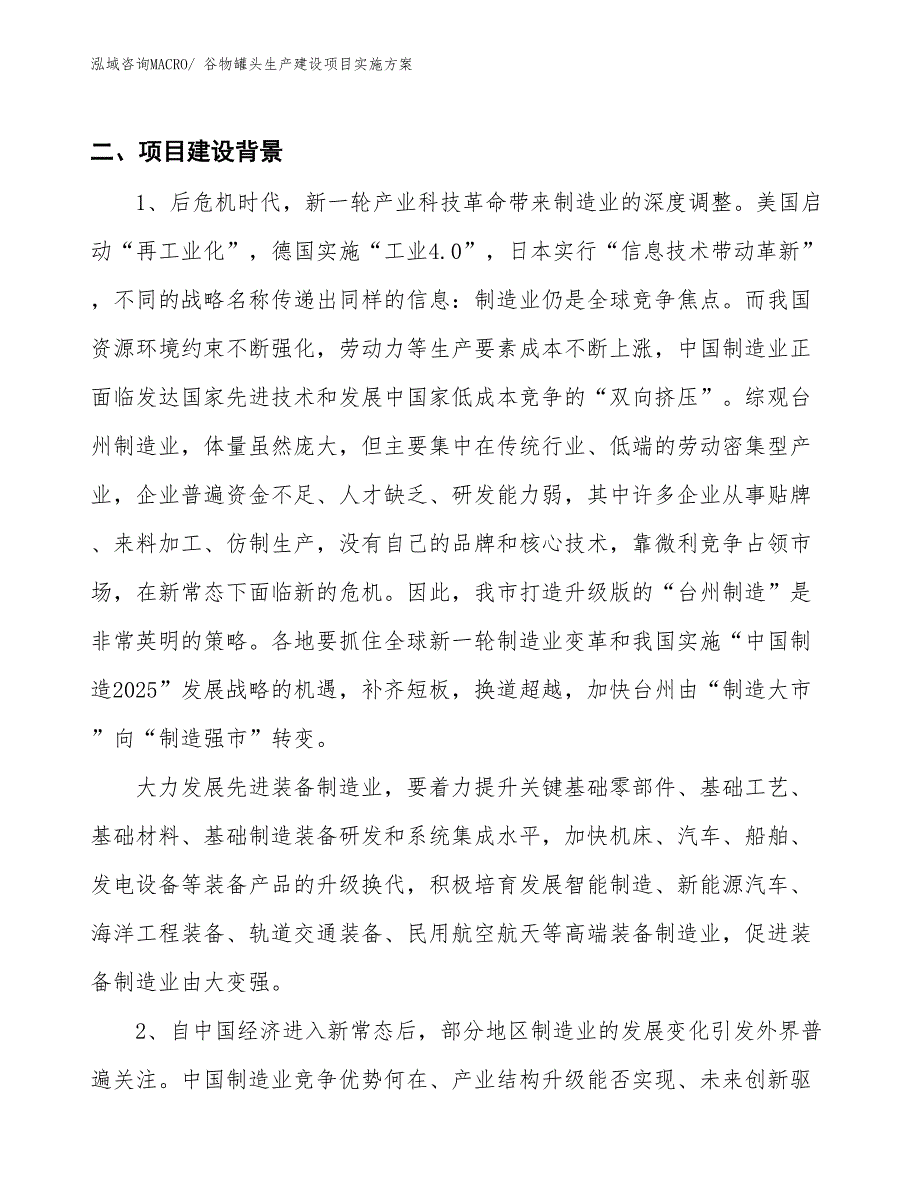 泓域咨询MACRO/ 谷物罐头生产建设项目实施方案

二、项目建设背景

1、后危机时代，新一轮产业科技革命带来制造业的深度调整。美国启动“再工业化”，德国实施“工业4.0”，日本实行“信息技术带动革新”，不同的战略名称传递出同样的信息：制造业仍是全球竞争焦点。而我国资源环境约束不断强化，劳动力等生产要素成本不断上涨，中国制造业正面临发达国家先进技术和发展中国家低成本竞争的“双向挤压”。综观台州制造业，体量虽然庞大，但主要集中在传统行业、低端的劳动密集型产业，企业普遍资金不足、人才缺乏、研发能力弱，其中许多企业从事贴牌、来料加工、仿制生产，没有自己的品牌和核心技术，靠微利竞争占领市场，在新常态下面临新的危机。因此，我市打造升级版的“台州制造”是非常英明的策略。各地要抓住全球新一轮制造业变革和我国实施“中国制造2025”发展战略的机遇，补齐短板，换道超越，加快台州由“制造大市”向“制造强市”转变。

大力发展先进装备制造业，要着力提升关键基础零部件、基础工艺、基础材料、基础制造装备研发和系统集成水平，加快机床、汽车、船舶、发电设备等装备产品的升级换代，积极培育发展智能制造、新能源汽车、海洋工程装备、轨道交通装备、民用航空航天等高端装备制造业，促进装备制造业由大变强。

2、自中国经济进入新常态后，部分地区制造业的发展变化引发外界普遍关注。中国制造业竞争优势何在、产业结构升级能否实现、未来创新驱